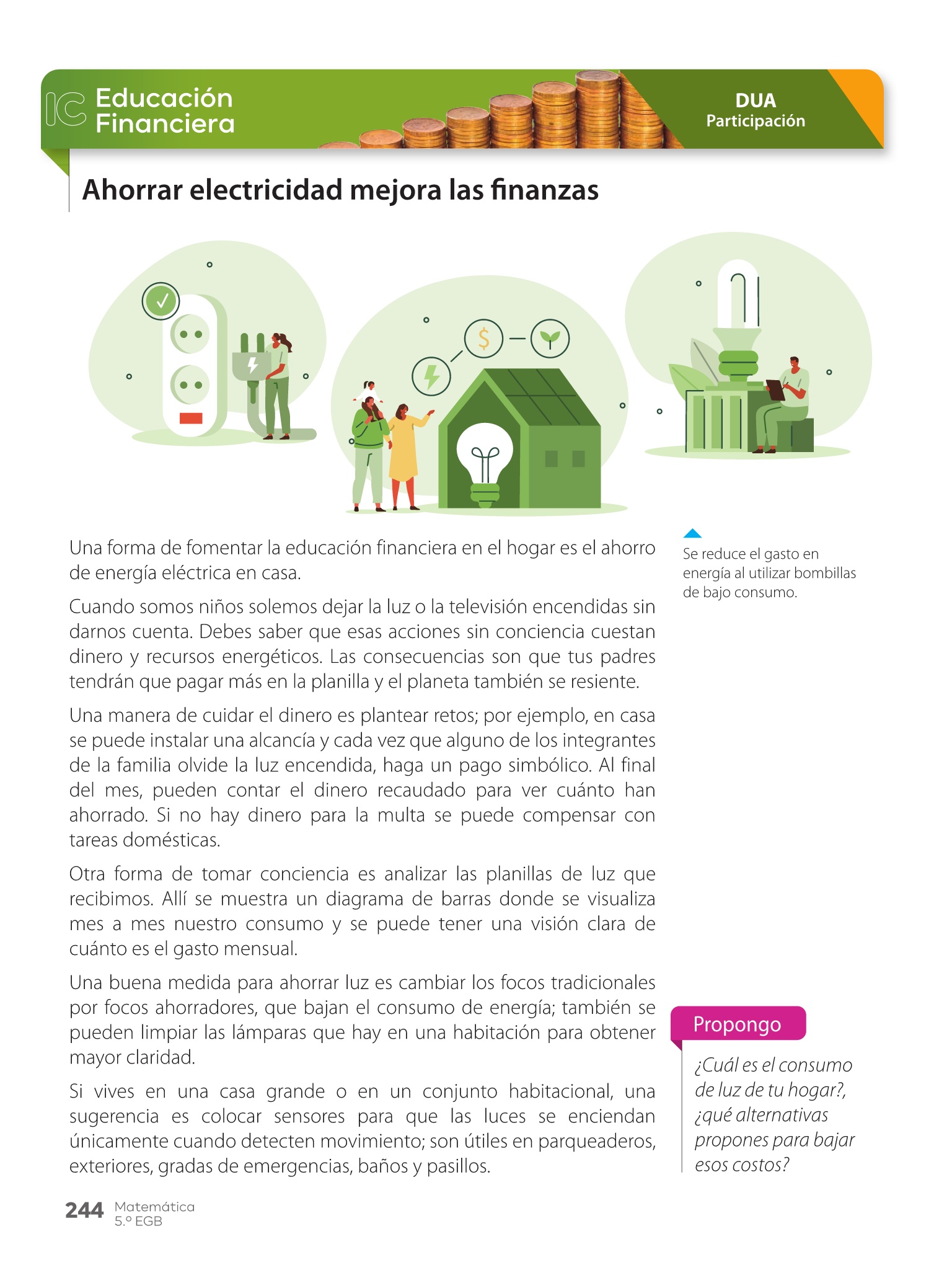 IC Educación Financiera

DUA
Participación

Ahorrar electricidad mejora las finanzas

$

Una forma de fomentar la educación financiera en el hogar es el ahorro de energía eléctrica en casa.

Cuando somos niños solemos dejar la luz o la televisión encendidas sin darnos cuenta. Debes saber que esas acciones sin conciencia cuestan dinero y recursos energéticos. Las consecuencias son que tus padres tendrán que pagar más en la planilla y el planeta también se resiente.

Una manera de cuidar el dinero es plantear retos; por ejemplo, en casa se puede instalar una alcancía y cada vez que alguno de los integrantes de la familia olvide la luz encendida, haga un pago simbólico. Al final del mes, pueden contar el dinero recaudado para ver cuánto han ahorrado. Si no hay dinero para la multa se puede compensar con tareas domésticas.

Otra forma de tomar conciencia es analizar las planillas de luz que recibimos. Allí se muestra un diagrama de barras donde se visualiza mes a mes nuestro consumo y se puede tener una visión clara de cuánto es el gasto mensual.

Una buena medida para ahorrar luz es cambiar los focos tradicionales por focos ahorradores, que bajan el consumo de energía; también se pueden limpiar las lámparas que hay en una habitación para obtener mayor claridad.

Si vives en una casa grande o en un conjunto habitacional, una sugerencia es colocar sensores para que las luces se enciendan únicamente cuando detecten movimiento; son útiles en parqueaderos, exteriores, gradas de emergencias, baños y pasillos.

Se reduce el gasto en energía al utilizar bombillas de bajo consumo.

Propongo

¿Cuál es el consumo de luz de tu hogar?, ¿qué alternativas propones para bajar esos costos?

244 Matemática 5.º EGB